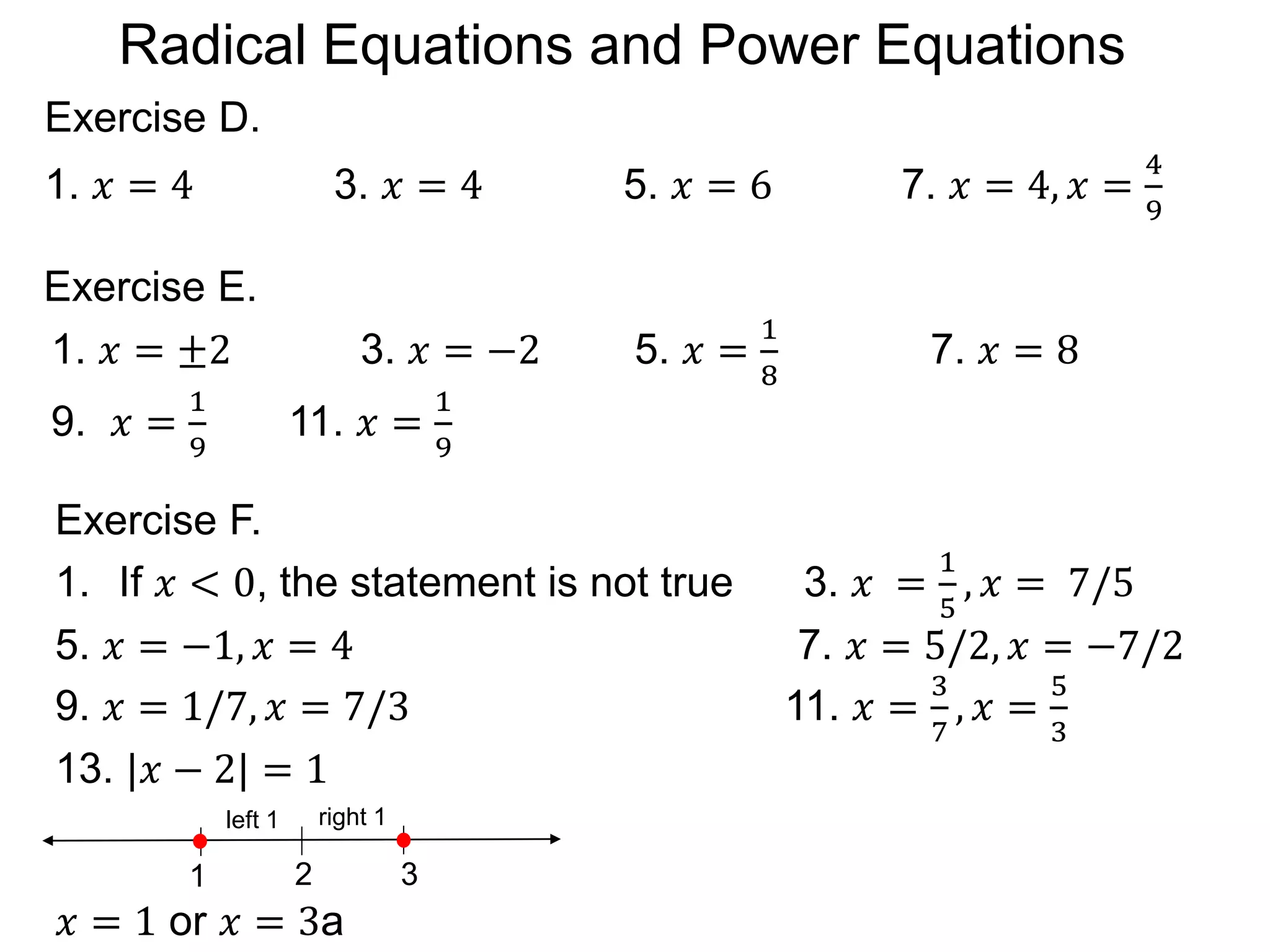 Radical Equations and Power Equations

Exercise D.

1. $x = 4$ 3. $x = 4$ 5. $x = 6$ 7. $x = 4, x = \frac{4}{9}$

Exercise E.

1. $x = \pm 2$ 3. $x = -2$ 5. $x = \frac{1}{8}$ 7. $x = 8$

9. $x = \frac{1}{9}$ 11. $x = \frac{1}{9}$

Exercise F.

1. If $x < 0$, the statement is not true 3. $x = \frac{1}{5}, x = 7/5$

5. $x = -1, x = 4$ 7. $x = 5/2, x = -7/2$

9. $x = 1/7, x = 7/3$ 11. $x = \frac{3}{7}, x = \frac{5}{3}$

13. $|x - 2| = 1$

left 1 right 1

1 2 3

$x = 1$ or $x = 3$a